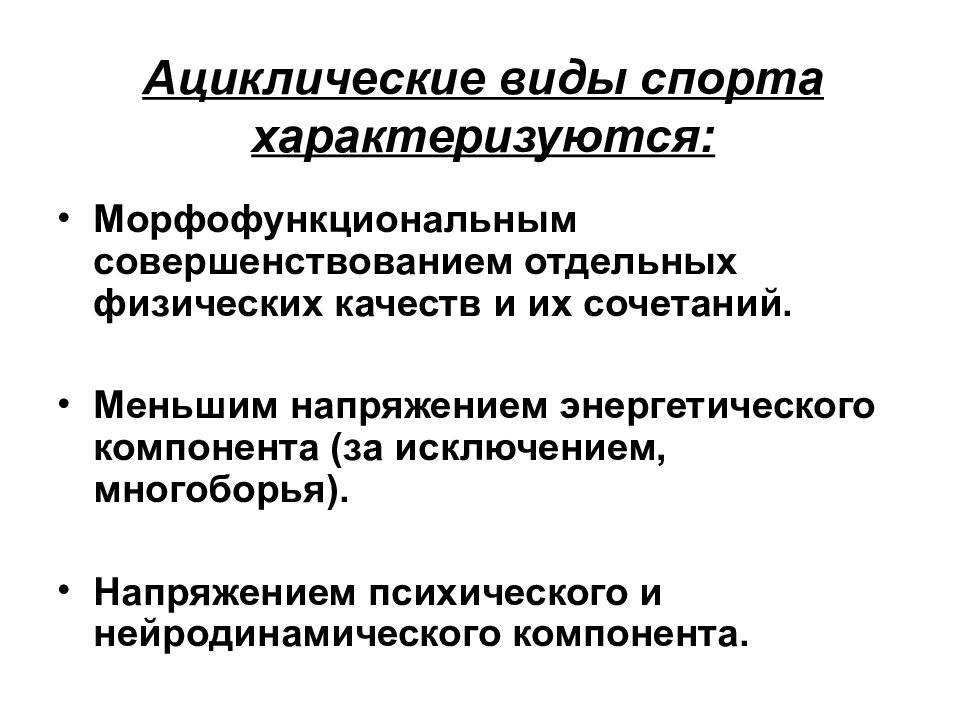 Ациклические виды спорта характеризуются:

• Морфофункциональным совершенствованием отдельных физических качеств и их сочетаний.

• Меньшим напряжением энергетического компонента (за исключением, многоборья).

• Напряжением психического и нейродинамического компонента.